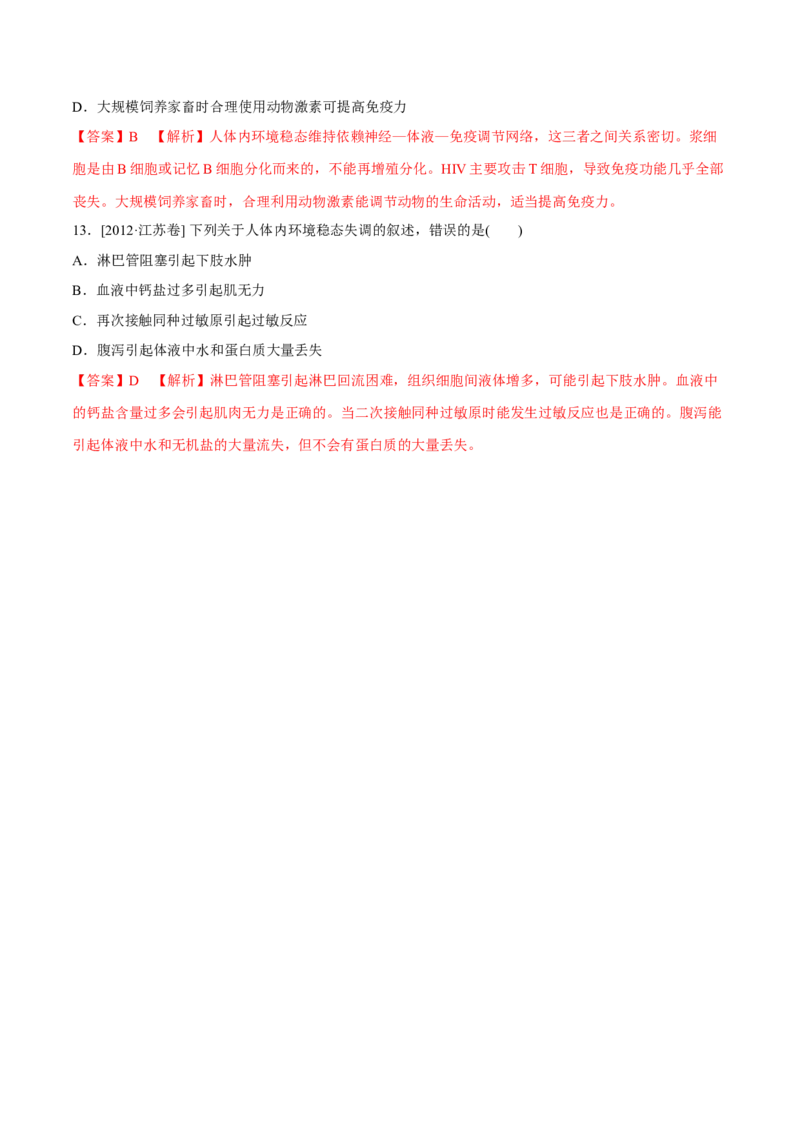 D．大规模饲养家畜时合理使用动物激素可提高免疫力

【答案】B 【解析】人体内环境稳态维持依赖神经—体液—免疫调节网络，这三者之间关系密切。浆细胞是由B细胞或记忆B细胞分化而来的，不能再增殖分化。HIV主要攻击T细胞，导致免疫功能几乎全部丧失。大规模饲养家畜时，合理利用动物激素能调节动物的生命活动，适当提高免疫力。

13．[2012·江苏卷] 下列关于人体内环境稳态失调的叙述，错误的是( )

A．淋巴管阻塞引起下肢水肿

B．血液中钙盐过多引起肌无力

C．再次接触同种过敏原引起过敏反应

D．腹泻引起体液中水和蛋白质大量丢失

【答案】D 【解析】淋巴管阻塞引起淋巴回流困难，组织细胞间液体增多，可能引起下肢水肿。血液中的钙盐含量过多会引起肌肉无力是正确的。当二次接触同种过敏原时能发生过敏反应也是正确的。腹泻能引起体液中水和无机盐的大量流失，但不会有蛋白质的大量丢失。